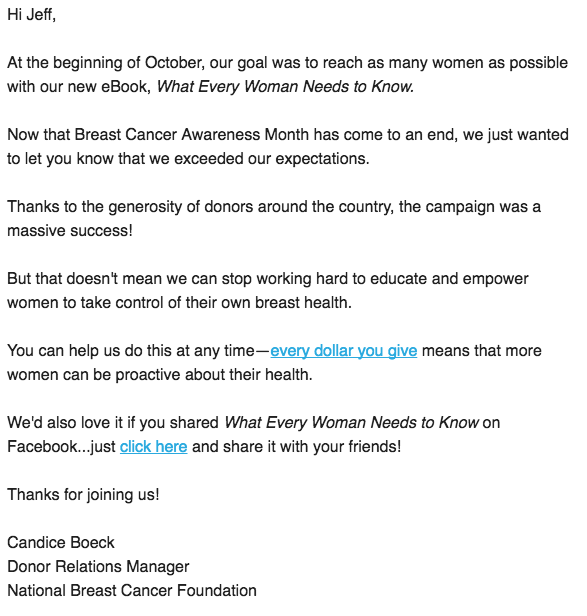 Hi Jeff,

At the beginning of October, our goal was to reach as many women as possible with our new eBook, What Every Woman Needs to Know.

Now that Breast Cancer Awareness Month has come to an end, we just wanted to let you know that we exceeded our expectations.

Thanks to the generosity of donors around the country, the campaign was a massive success!

But that doesn't mean we can stop working hard to educate and empower women to take control of their own breast health.

You can help us do this at any time—every dollar you give means that more women can be proactive about their health.

We'd also love it if you shared What Every Woman Needs to Know on Facebook...just click here and share it with your friends!

Thanks for joining us!

Candice Boeck
Donor Relations Manager
National Breast Cancer Foundation